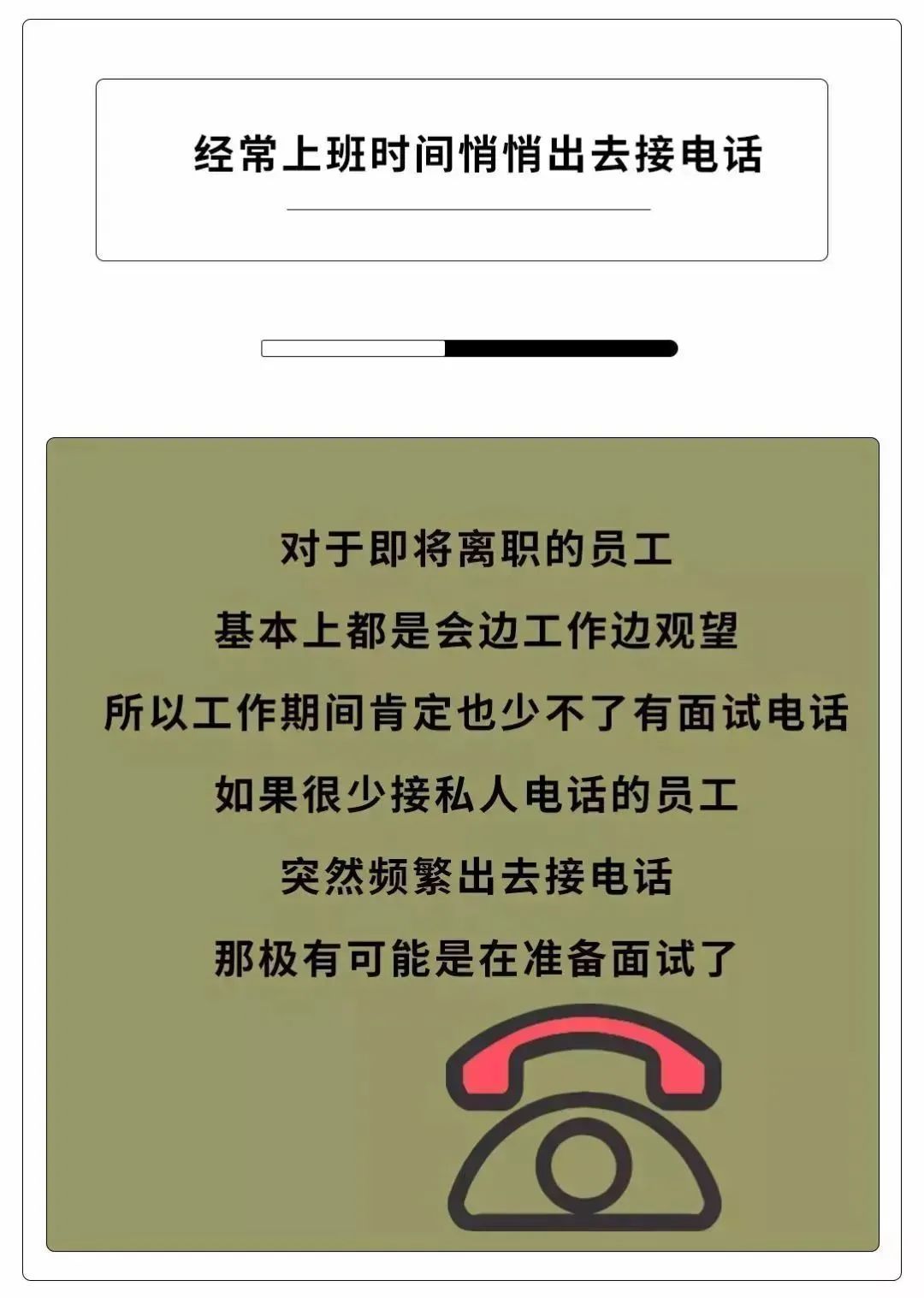 经常上班时间悄悄出去接电话

对于即将离职的员工
基本上都是会边工作边观望
所以工作期间肯定也少不了有面试电话
如果很少接私人电话的员工
突然频繁出去接电话
那极有可能是在准备面试了